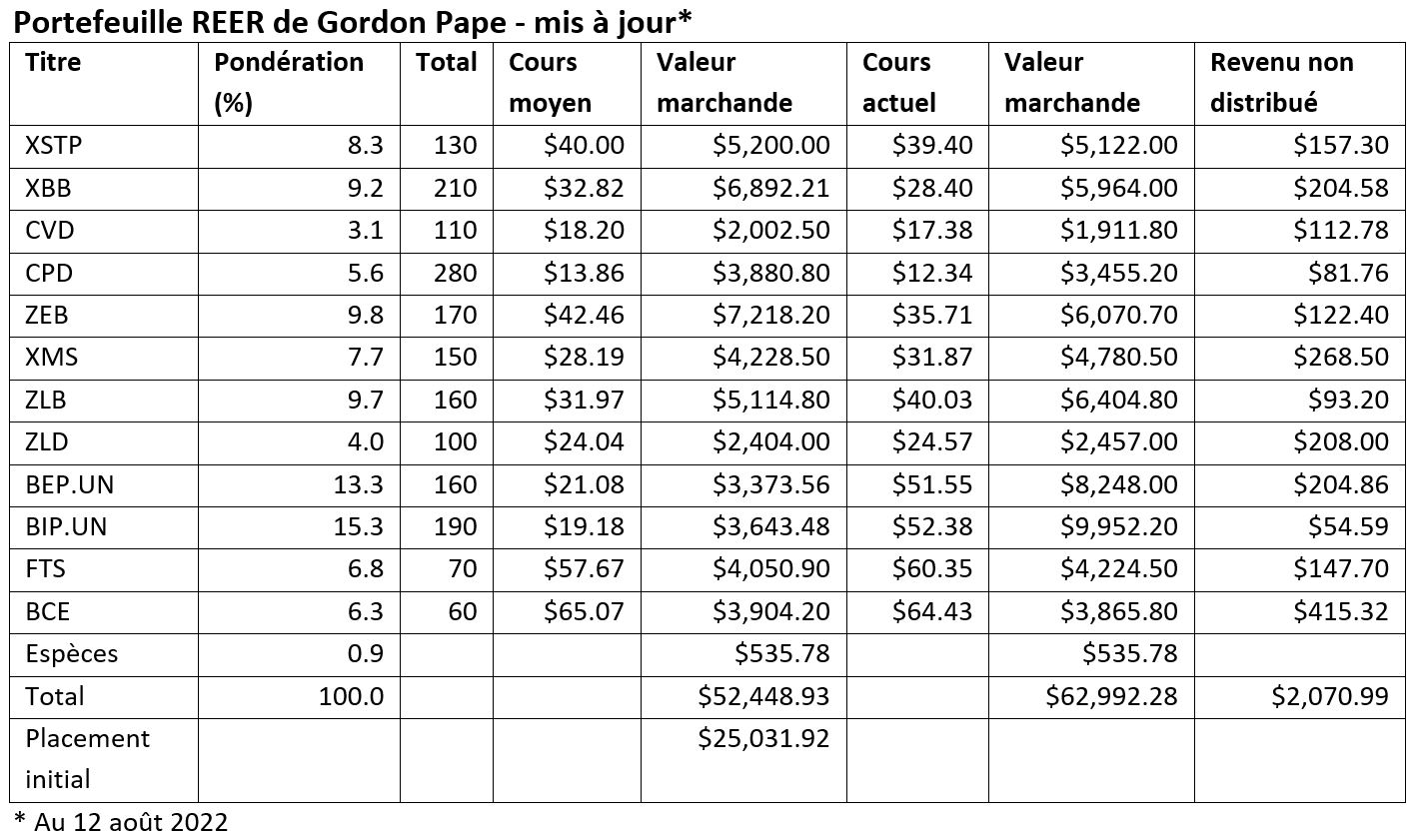 Portefeuille REER de Gordon Pape - mis à jour*

| Titre | Pondération (%) | Total | Cours moyen | Valeur marchande | Cours actuel | Valeur marchande | Revenu non distribué |
|---|---|---|---|---|---|---|---|
| XSTP | 8.3 | 130 | $40.00 | $5,200.00 | $39.40 | $5,122.00 | $157.30 |
| XBB | 9.2 | 210 | $32.82 | $6,892.21 | $28.40 | $5,964.00 | $204.58 |
| CVD | 3.1 | 110 | $18.20 | $2,002.50 | $17.38 | $1,911.80 | $112.78 |
| CPD | 5.6 | 280 | $13.86 | $3,880.80 | $12.34 | $3,455.20 | $81.76 |
| ZEB | 9.8 | 170 | $42.46 | $7,218.20 | $35.71 | $6,070.70 | $122.40 |
| XMS | 7.7 | 150 | $28.19 | $4,228.50 | $31.87 | $4,780.50 | $268.50 |
| ZLB | 9.7 | 160 | $31.97 | $5,114.80 | $40.03 | $6,404.80 | $93.20 |
| ZLD | 4.0 | 100 | $24.04 | $2,404.00 | $24.57 | $2,457.00 | $208.00 |
| BEP.UN | 13.3 | 160 | $21.08 | $3,373.56 | $51.55 | $8,248.00 | $204.86 |
| BIP.UN | 15.3 | 190 | $19.18 | $3,643.48 | $52.38 | $9,952.20 | $54.59 |
| FTS | 6.8 | 70 | $57.67 | $4,050.90 | $60.35 | $4,224.50 | $147.70 |
| BCE | 6.3 | 60 | $65.07 | $3,904.20 | $64.43 | $3,865.80 | $415.32 |
| Espèces | 0.9 | | | $535.78 | | $535.78 | |
| Total | 100.0 | | | $52,448.93 | | $62,992.28 | $2,070.99 |
| Placement initial | | | | $25,031.92 | | | |

* Au 12 août 2022